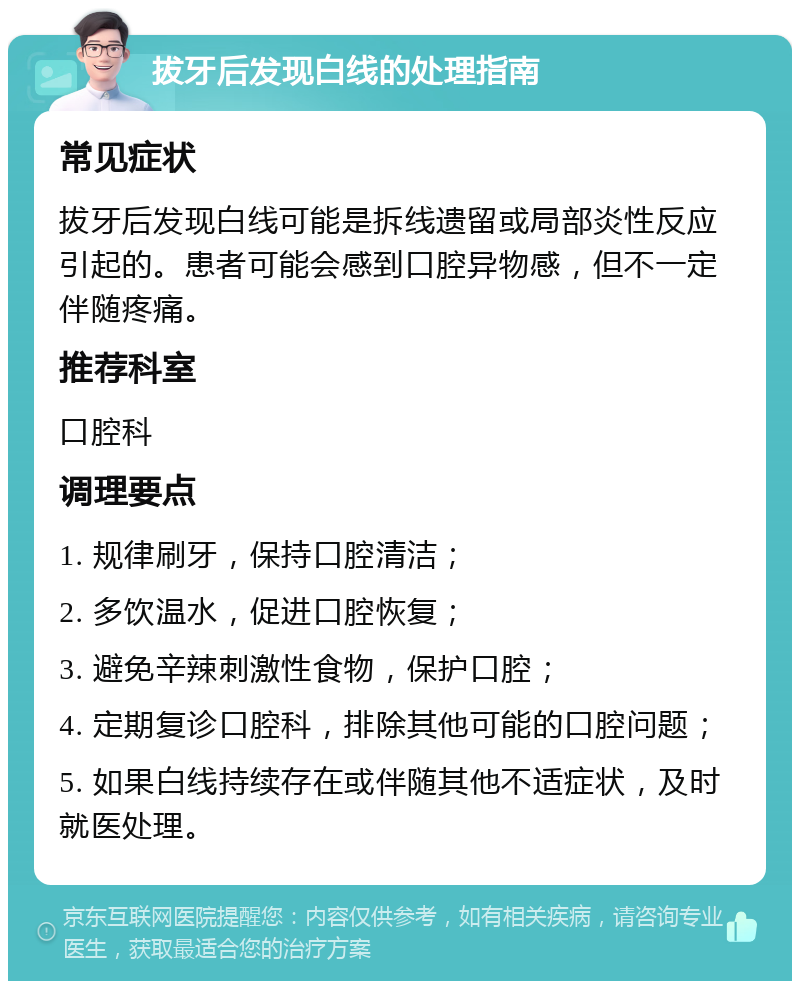 拔牙后发现白线的处理指南

常见症状

拔牙后发现白线可能是拆线遗留或局部炎性反应引起的。患者可能会感到口腔异物感，但不一定伴随疼痛。

推荐科室

口腔科

调理要点

1. 规律刷牙，保持口腔清洁；

2. 多饮温水，促进口腔恢复；

3. 避免辛辣刺激性食物，保护口腔；

4. 定期复诊口腔科，排除其他可能的口腔问题；

5. 如果白线持续存在或伴随其他不适症状，及时就医处理。

京东互联网医院提醒您：内容仅供参考，如有相关疾病，请咨询专业医生，获取最适合您的治疗方案